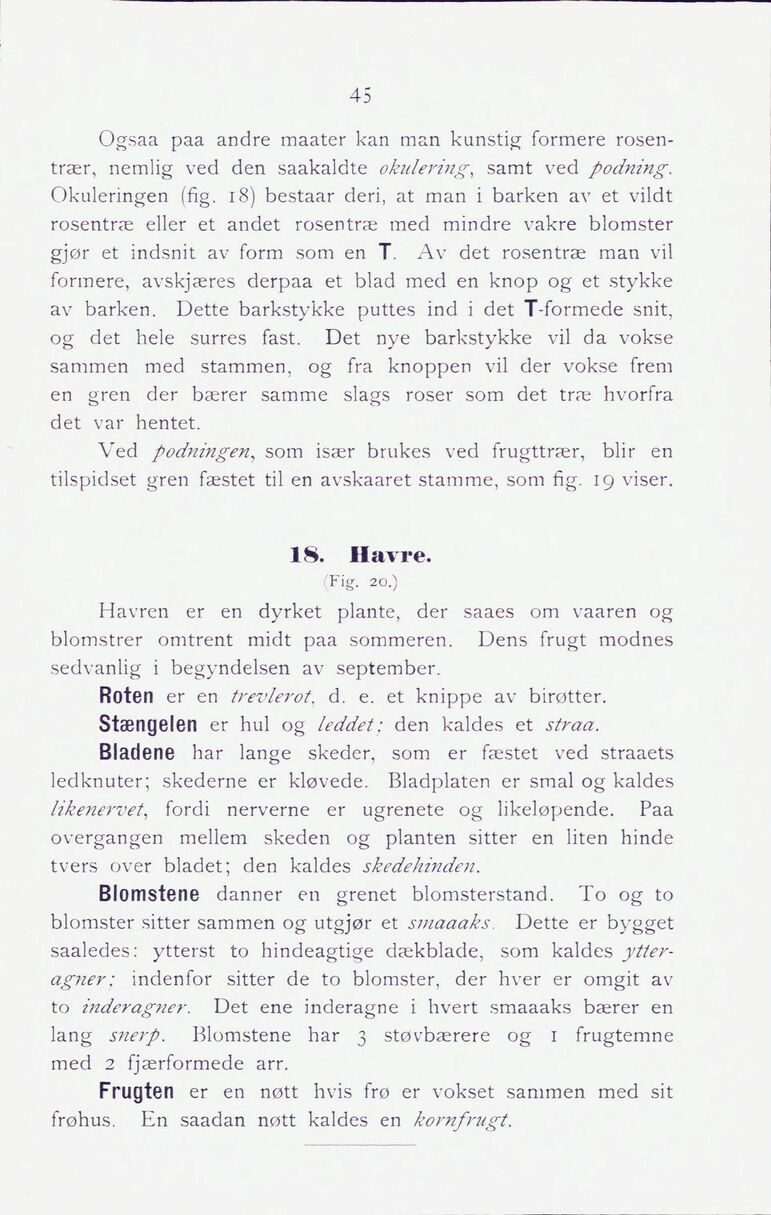 45

Ogsaa paa andre maater kan man kunstig formere rosentrær, nemlig ved den saakaldte okulering, samt ved podning. Okuleringen (fig. 18) bestaar deri, at man i barken av et vildt rosentræ eller et andet rosentræ med mindre vakre blomster gjør et indsnit av form som en T. Av det rosentræ man vil formere, avskjæres derpaa et blad med en knop og et stykke av barken. Dette barkstykke puttes ind i det T-formede snit, og det hele surres fast. Det nye barkstykke vil da vokse sammen med stammen, og fra knoppen vil der vokse frem en gren der bærer samme slags roser som det træ hvorfra det var hentet.

Ved podningen, som især brukes ved frugttrær, blir en tilspidset gren fæstet til en avskaaret stamme, som fig. 19 viser.

18. Havre.

(Fig. 20.)

Havren er en dyrket plante, der saaes om vaaren og blomstrer omtrent midt paa sommeren. Dens frugt modnes sedvanlig i begyndelsen av september.

Roten er en trevlerot, d. e. et knippe av birøtter.

Stængelen er hul og leddet; den kaldes et straa.

Bladene har lange skeder, som er fæstet ved straaets ledknuter; skederne er kløvede. Bladplaten er smal og kaldes likenervet, fordi nerverne er ugrenete og likeløpende. Paa overgangen mellem skeden og planten sitter en liten hinde tvers over bladet; den kaldes skedehinden.

Blomstene danner en grenet blomsterstand. To og to blomster sitter sammen og utgjør et smaaaks. Dette er bygget saaledes: ytterst to hindeagtige dækblade, som kaldes ytteragner; indenfor sitter de to blomster, der hver er omgit av to inderagner. Det ene inderagne i hvert smaaaks bærer en lang snerp. Blomstene har 3 støvbærere og 1 frugtemne med 2 fjærformede arr.

Frugten er en nøtt hvis frø er vokset sammen med sit frøhus. En saadan nøtt kaldes en kornfrugt.